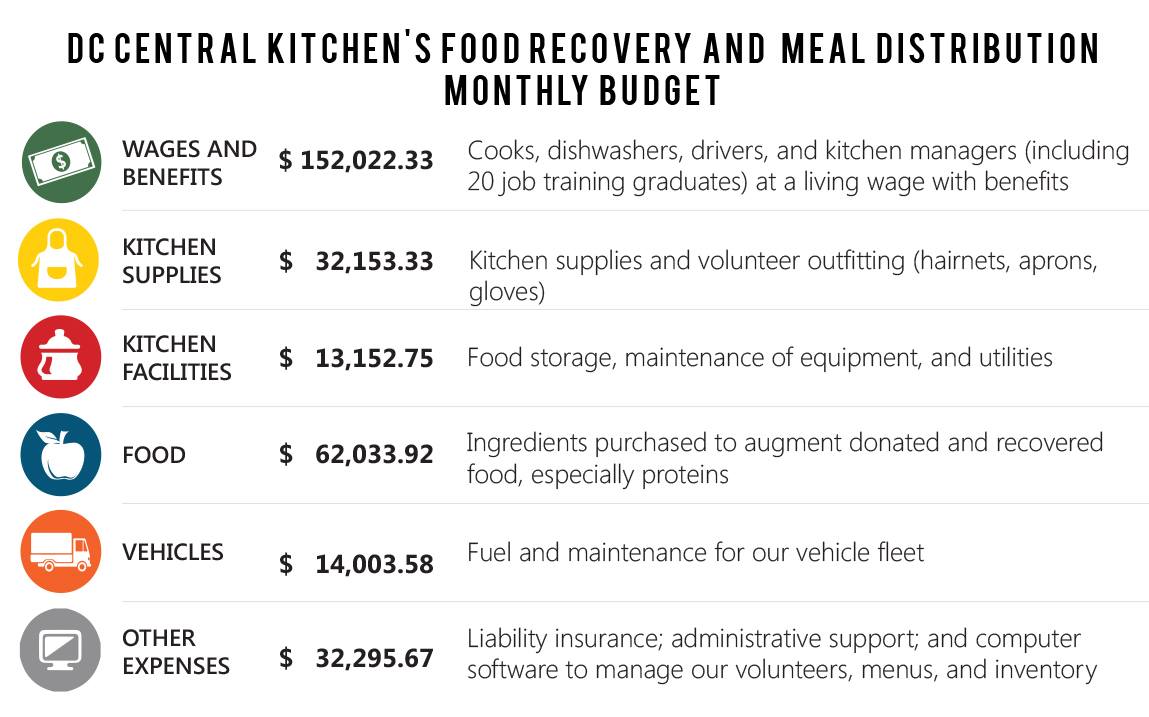 DC CENTRAL KITCHEN'S FOOD RECOVERY AND MEAL DISTRIBUTION MONTHLY BUDGET

| | | |
|---|---|---|
| WAGES AND BENEFITS | \$ 152,022.33 | Cooks, dishwashers, drivers, and kitchen managers (including 20 job training graduates) at a living wage with benefits |
| KITCHEN SUPPLIES | \$ 32,153.33 | Kitchen supplies and volunteer outfitting (hairnets, aprons, gloves) |
| KITCHEN FACILITIES | \$ 13,152.75 | Food storage, maintenance of equipment, and utilities |
| FOOD | \$ 62,033.92 | Ingredients purchased to augment donated and recovered food, especially proteins |
| VEHICLES | \$ 14,003.58 | Fuel and maintenance for our vehicle fleet |
| OTHER EXPENSES | \$ 32,295.67 | Liability insurance; administrative support; and computer software to manage our volunteers, menus, and inventory |